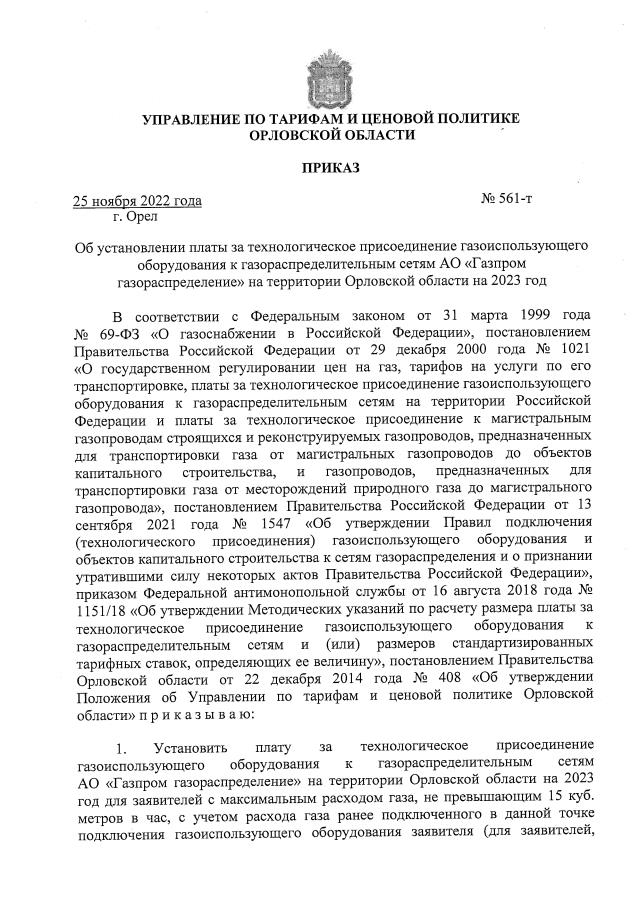 УПРАВЛЕНИЕ ПО ТАРИФАМ И ЦЕНОВОЙ ПОЛИТИКЕ ОРЛОВСКОЙ ОБЛАСТИ

ПРИКАЗ

25 ноября 2022 года № 561-т
г. Орел

Об установлении платы за технологическое присоединение газоиспользующего оборудования к газораспределительным сетям АО «Газпром газораспределение» на территории Орловской области на 2023 год

В соответствии с Федеральным законом от 31 марта 1999 года № 69-ФЗ «О газоснабжении в Российской Федерации», постановлением Правительства Российской Федерации от 29 декабря 2000 года № 1021 «О государственном регулировании цен на газ, тарифов на услуги по его транспортировке, платы за технологическое присоединение газоиспользующего оборудования к газораспределительным сетям на территории Российской Федерации и платы за технологическое присоединение к магистральным газопроводам строящихся и реконструируемых газопроводов, предназначенных для транспортировки газа от магистральных газопроводов до объектов капитального строительства, и газопроводов, предназначенных для транспортировки газа от месторождений природного газа до магистрального газопровода», постановлением Правительства Российской Федерации от 13 сентября 2021 года № 1547 «Об утверждении Правил подключения (технологического присоединения) газоиспользующего оборудования и объектов капитального строительства к сетям газораспределения и о признании утратившими силу некоторых актов Правительства Российской Федерации», приказом Федеральной антимонопольной службы от 16 августа 2018 года № 1151/18 «Об утверждении Методических указаний по расчету размера платы за технологическое присоединение газоиспользующего оборудования к газораспределительным сетям и (или) размеров стандартизированных тарифных ставок, определяющих ее величину», постановлением Правительства Орловской области от 22 декабря 2014 года № 408 «Об утверждении Положения об Управлении по тарифам и ценовой политике Орловской области» п р и к а з ы в а ю:

1. Установить плату за технологическое присоединение газоиспользующего оборудования к газораспределительным сетям АО «Газпром газораспределение» на территории Орловской области на 2023 год для заявителей с максимальным расходом газа, не превышающим 15 куб. метров в час, с учетом расхода газа ранее подключенного в данной точке подключения газоиспользующего оборудования заявителя (для заявителей,